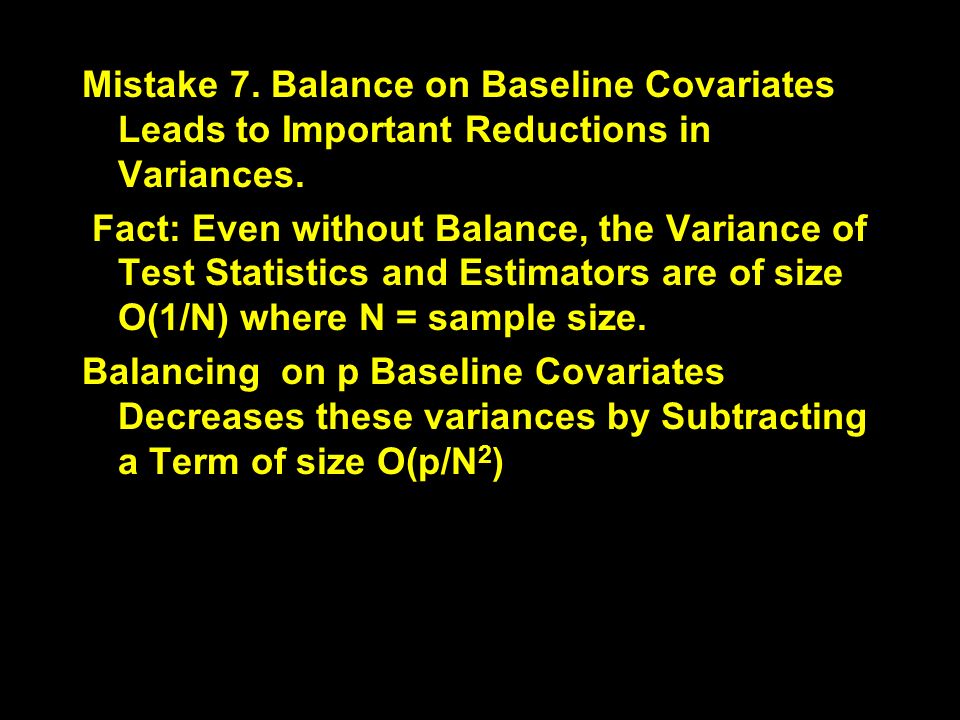 Mistake 7. Balance on Baseline Covariates Leads to Important Reductions in Variances.

Fact: Even without Balance, the Variance of Test Statistics and Estimators are of size O(1/N) where N = sample size.

Balancing on p Baseline Covariates Decreases these variances by Subtracting a Term of size $O(p/N^2)$